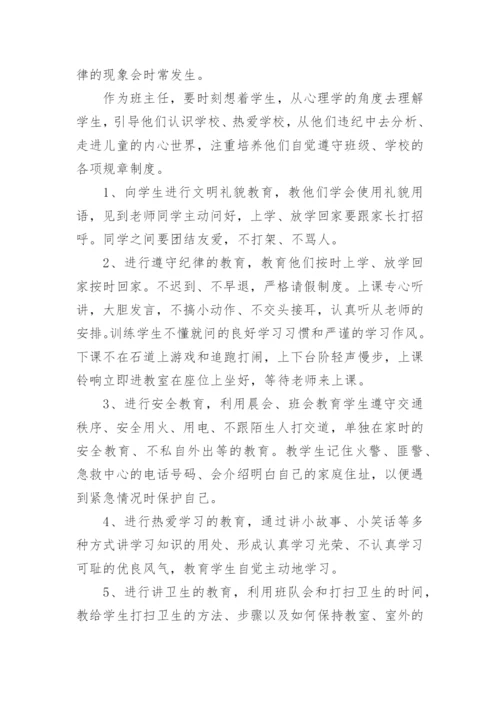 律的现象会时常发生。

作为班主任，要时刻想着学生，从心理学的角度去理解学生，引导他们认识学校、热爱学校，从他们违纪中去分析、走进儿童的内心世界，注重培养他们自觉遵守班级、学校的各项规章制度。

1、向学生进行文明礼貌教育，教他们学会使用礼貌用语，见到老师同学主动问好，上学、放学回家要跟家长打招呼。同学之间要团结友爱，不打架、不骂人。

2、进行遵守纪律的教育，教育他们按时上学、放学回家按时回家。不迟到、不早退，严格请假制度。上课专心听讲，大胆发言，不搞小动作、不交头接耳，认真听从老师的安排。训练学生不懂就问的良好学习习惯和严谨的学习作风。下课不在石道上游戏和追跑打闹，上下台阶轻声慢步，上课铃响立即进教室在座位上坐好，等待老师来上课。

3、进行安全教育，利用晨会、班会教育学生遵守交通秩序、安全用火、用电、不跟陌生人打交道，单独在家时的安全教育、不私自外出等的教育。教学生记住火警、匪警、急救中心的电话号码、会介绍明白自己的家庭住址，以便遇到紧急情况时保护自己。

4、进行热爱学习的教育，通过讲小故事、小笑话等多种方式讲学习知识的用处、形成认真学习光荣、不认真学习可耻的优良风气，教育学生自觉主动地学习。

5、进行讲卫生的教育，利用班队会和打扫卫生的时间，教给学生打扫卫生的方法、步骤以及如何保持教室、室外的